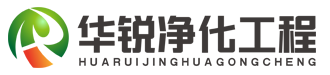 华锐净化工程
HUARUIJINGHUAGONGCHENG